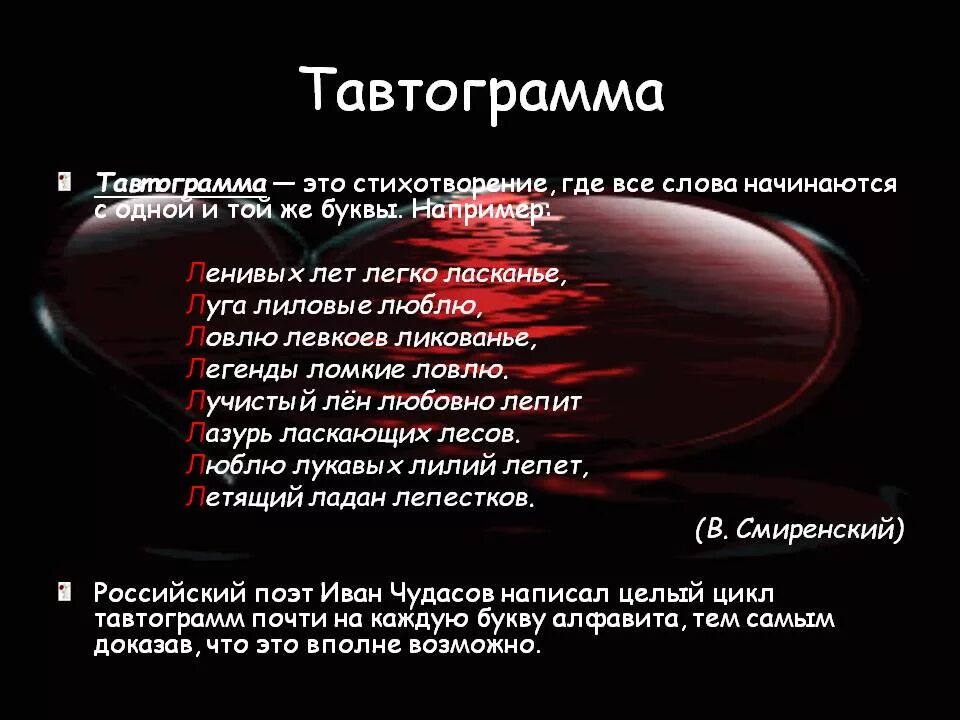 Тавтограмма

Тавтограмма — это стихотворение, где все слова начинаются с одной и той же буквы. Например:

Ленивых лет легко ласканье,
Луга лиловые люблю,
Ловлю левкоев ликованье,
Легенды ломкие ловлю.
Лучистый лён любовно лепит
Лазурь ласкающих лесов.
Люблю лукавых лилий лепет,
Летящий ладан лепестков.

(В. Смиренский)

Российский поэт Иван Чудасов написал целый цикл тавтограмм почти на каждую букву алфавита, тем самым доказав, что это вполне возможно.